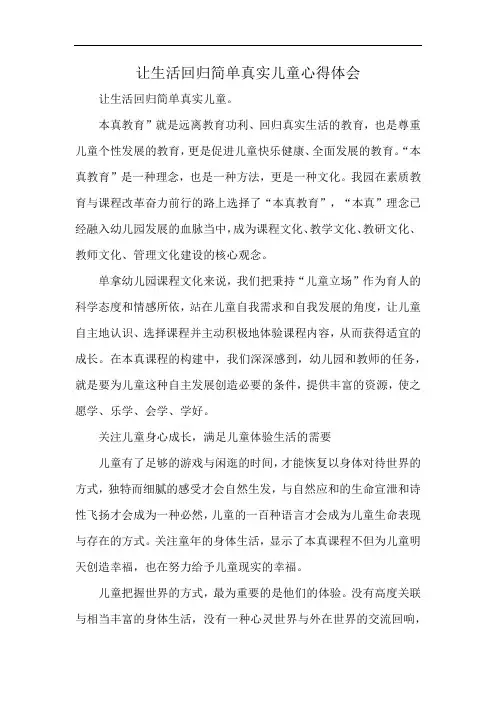 让生活回归简单真实儿童心得体会

让生活回归简单真实儿童。

本真教育”就是远离教育功利、回归真实生活的教育，也是尊重儿童个性发展的教育，更是促进儿童快乐健康、全面发展的教育。“本真教育”是一种理念，也是一种方法，更是一种文化。我园在素质教育与课程改革奋力前行的路上选择了“本真教育”，“本真”理念已经融入幼儿园发展的血脉当中，成为课程文化、教学文化、教研文化、教师文化、管理文化建设的核心观念。

单拿幼儿园课程文化来说，我们把秉持“儿童立场”作为育人的科学态度和情感所依，站在儿童自我需求和自我发展的角度，让儿童自主地认识、选择课程并主动积极地体验课程内容，从而获得适宜的成长。在本真课程的构建中，我们深深感到，幼儿园和教师的任务，就是要为儿童这种自主发展创造必要的条件，提供丰富的资源，使之愿学、乐学、会学、学好。

关注儿童身心成长，满足儿童体验生活的需要

儿童有了足够的游戏与闲逛的时间，才能恢复以身体对待世界的方式，独特而细腻的感受才会自然生发，与自然应和的生命宣泄和诗性飞扬才会成为一种必然，儿童的一百种语言才会成为儿童生命表现与存在的方式。关注童年的身体生活，显示了本真课程不但为儿童明天创造幸福，也在努力给予儿童现实的幸福。

儿童把握世界的方式，最为重要的是他们的体验。没有高度关联与相当丰富的身体生活，没有一种心灵世界与外在世界的交流回响，